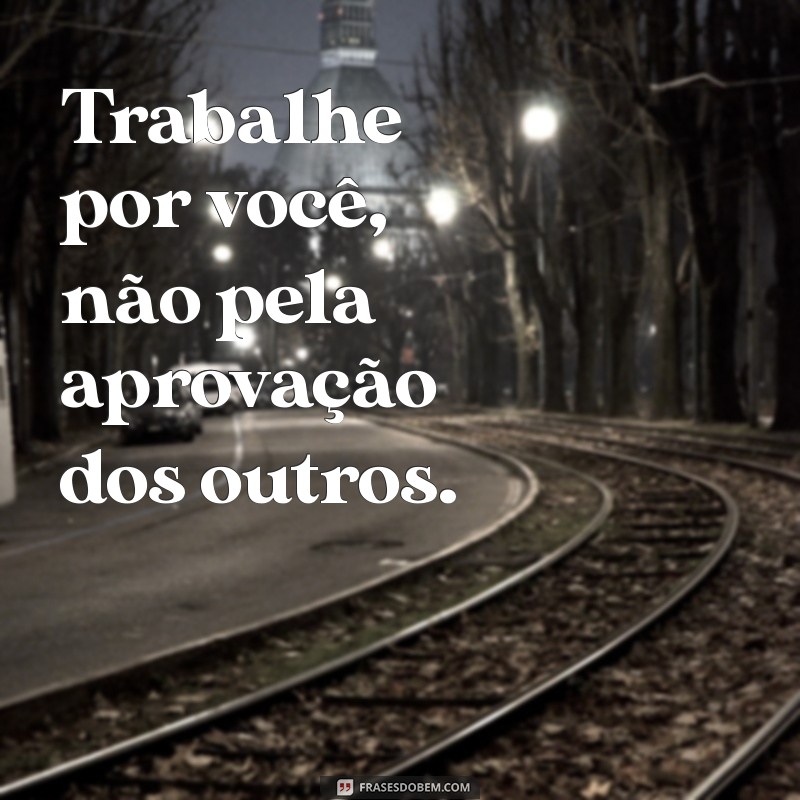 Trabalhe por você, não pela aprovação dos outros.

FRASESDOBEM.COM